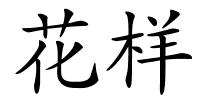 花样